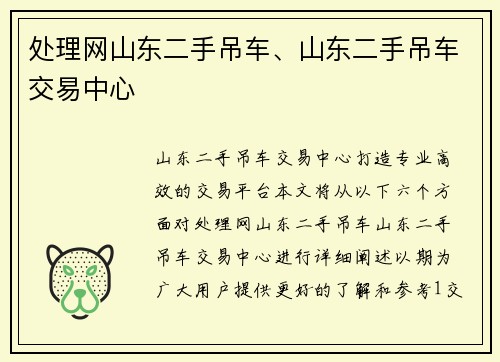 处理网山东二手吊车、山东二手吊车交易中心

山东二手吊车交易中心打造专业高效的交易平台本文将从以下六个方面对处理网山东二手吊车山东二手吊车交易中心进行详细阐述以期为广大用户提供更好的了解和参考1交